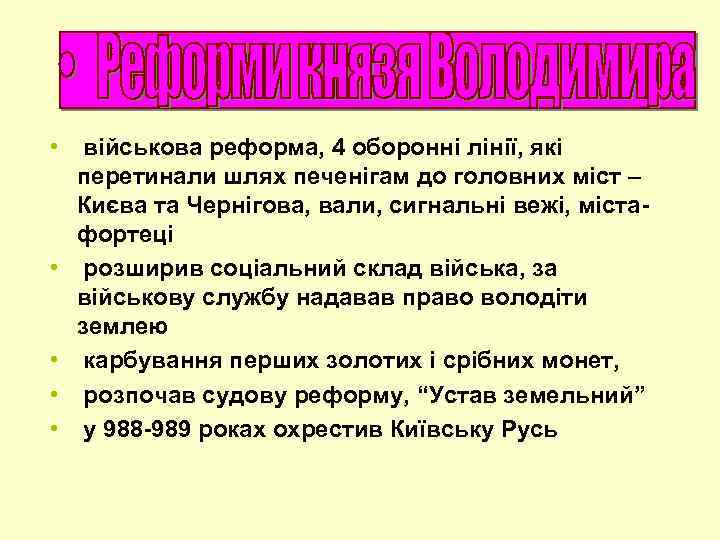 • Реформи князя Володимира

• військова реформа, 4 оборонні лінії, які перетинали шлях печенігам до головних міст – Києва та Чернігова, вали, сигнальні вежі, міста-фортеці
• розширив соціальний склад війська, за військову службу надавав право володіти землею
• карбування перших золотих і срібних монет,
• розпочав судову реформу, “Устав земельний”
• у 988-989 роках охрестив Київську Русь